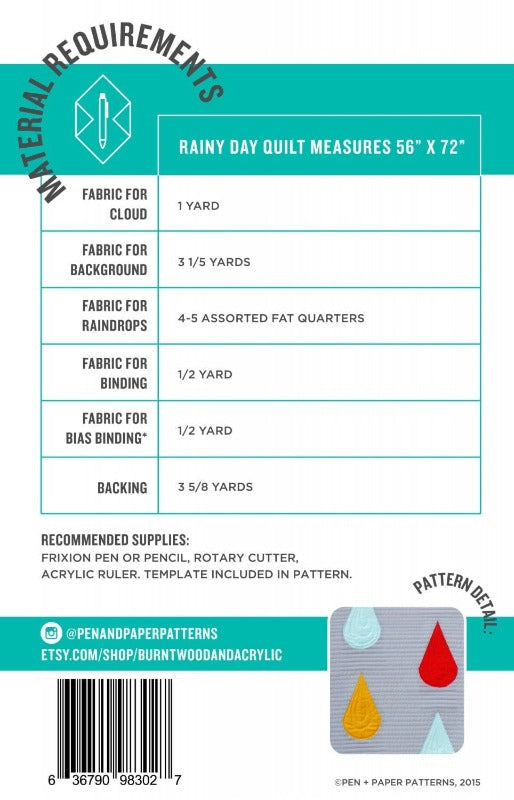 MATERIAL REQUIREMENTS

| | RAINY DAY QUILT MEASURES 56" X 72" |
|---|---|
| FABRIC FOR CLOUD | 1 YARD |
| FABRIC FOR BACKGROUND | 3 1/5 YARDS |
| FABRIC FOR RAINDROPS | 4-5 ASSORTED FAT QUARTERS |
| FABRIC FOR BINDING | 1/2 YARD |
| FABRIC FOR BIAS BINDING* | 1/2 YARD |
| BACKING | 3 5/8 YARDS |

RECOMMENDED SUPPLIES:
FRIXION PEN OR PENCIL, ROTARY CUTTER, ACRYLIC RULER. TEMPLATE INCLUDED IN PATTERN.

PATTERN DETAIL:

@PENANDPAPERPATTERNS
ETSY.COM/SHOP/BURNTWOODANDACRYLIC

6 36790 98302 7

©PEN + PAPER PATTERNS, 2015